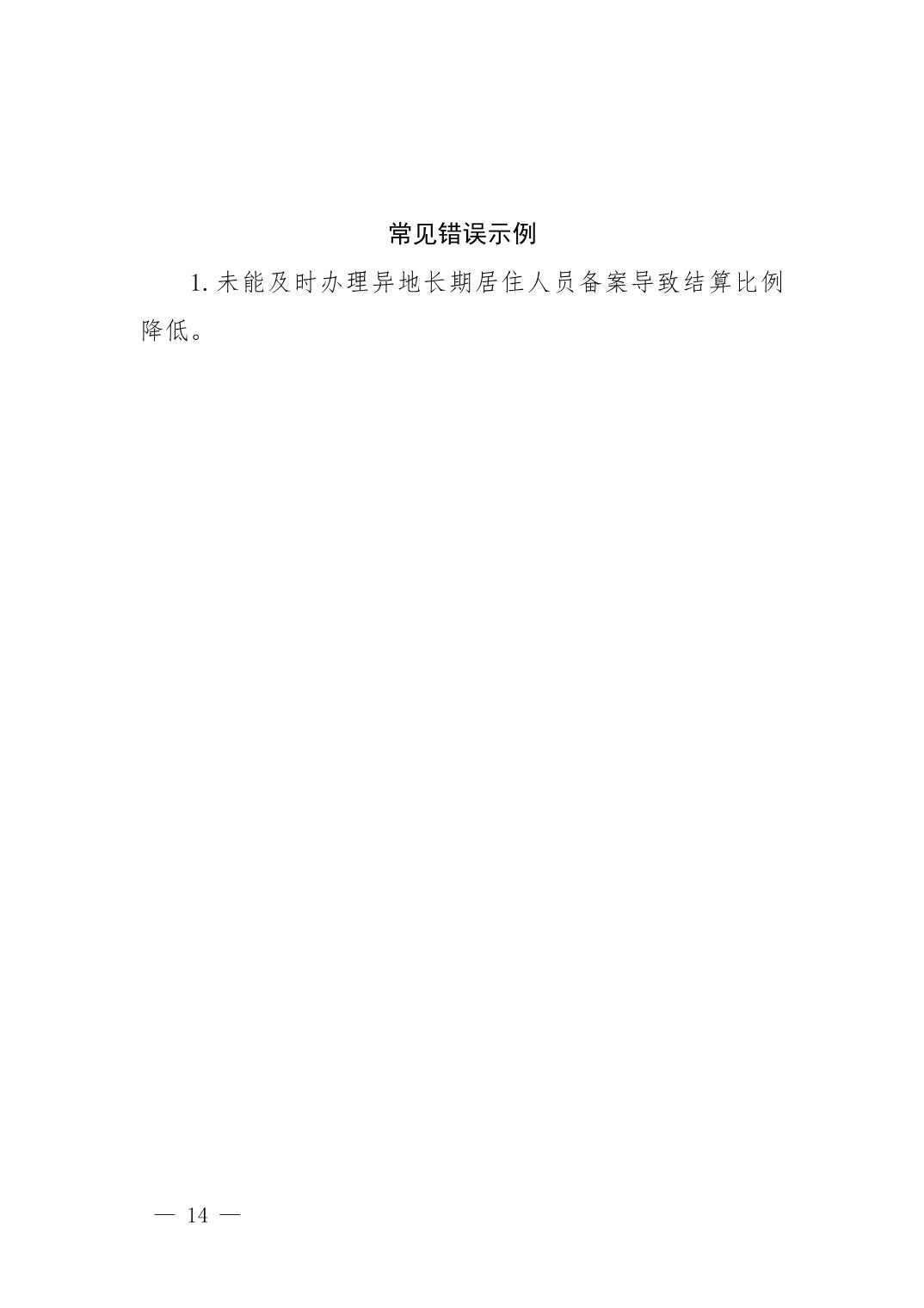 常见错误示例

1.未能及时办理异地长期居住人员备案导致结算比例降低。

— 14 —